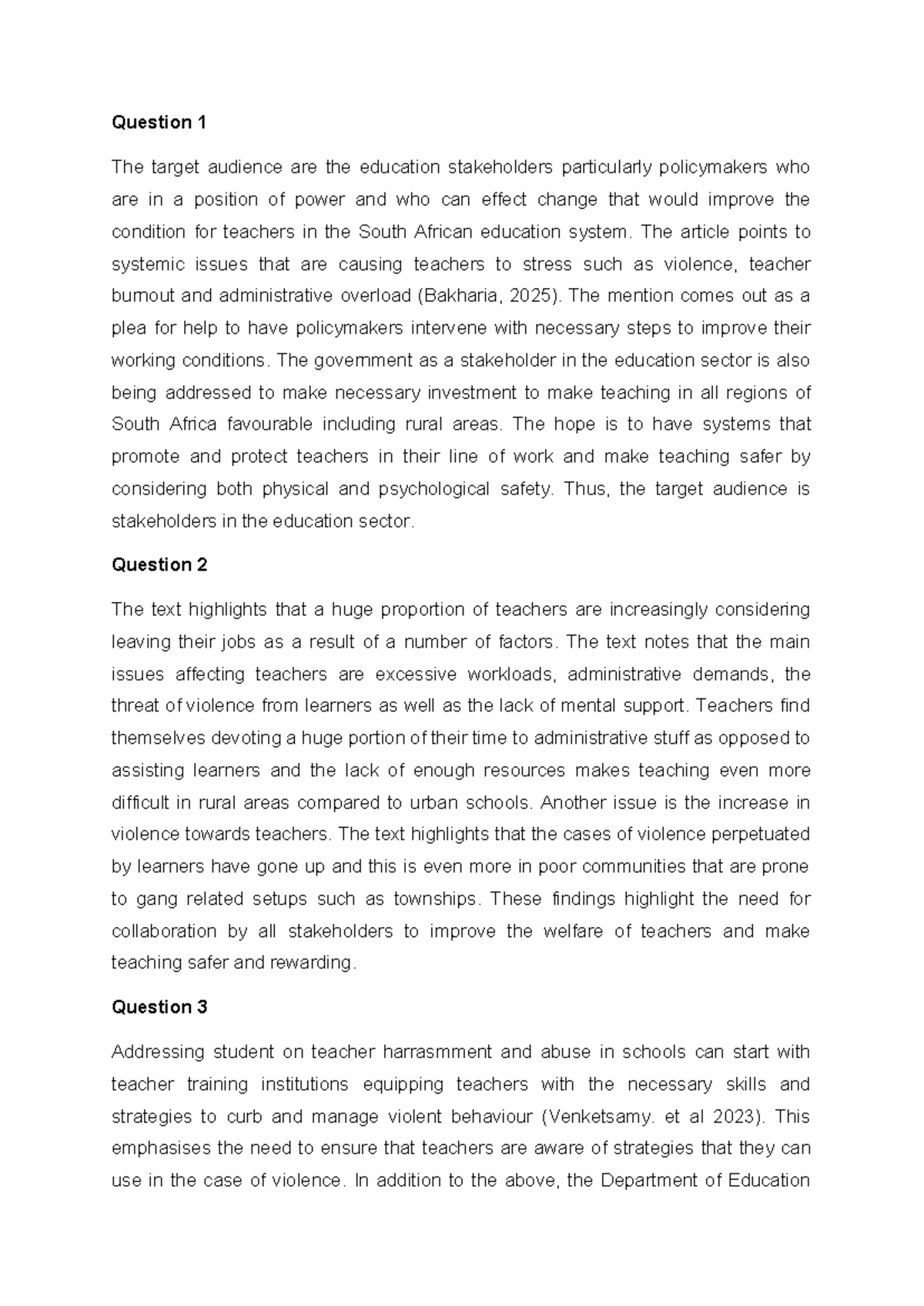 Question 1

The target audience are the education stakeholders particularly policymakers who are in a position of power and who can effect change that would improve the condition for teachers in the South African education system. The article points to systemic issues that are causing teachers to stress such as violence, teacher burnout and administrative overload (Bakharia, 2025). The mention comes out as a plea for help to have policymakers intervene with necessary steps to improve their working conditions. The government as a stakeholder in the education sector is also being addressed to make necessary investment to make teaching in all regions of South Africa favourable including rural areas. The hope is to have systems that promote and protect teachers in their line of work and make teaching safer by considering both physical and psychological safety. Thus, the target audience is stakeholders in the education sector.

Question 2

The text highlights that a huge proportion of teachers are increasingly considering leaving their jobs as a result of a number of factors. The text notes that the main issues affecting teachers are excessive workloads, administrative demands, the threat of violence from learners as well as the lack of mental support. Teachers find themselves devoting a huge portion of their time to administrative stuff as opposed to assisting learners and the lack of enough resources makes teaching even more difficult in rural areas compared to urban schools. Another issue is the increase in violence towards teachers. The text highlights that the cases of violence perpetuated by learners have gone up and this is even more in poor communities that are prone to gang related setups such as townships. These findings highlight the need for collaboration by all stakeholders to improve the welfare of teachers and make teaching safer and rewarding.

Question 3

Addressing student on teacher harrasmment and abuse in schools can start with teacher training institutions equipping teachers with the necessary skills and strategies to curb and manage violent behaviour (Venketsamy. et al 2023). This emphasises the need to ensure that teachers are aware of strategies that they can use in the case of violence. In addition to the above, the Department of Education